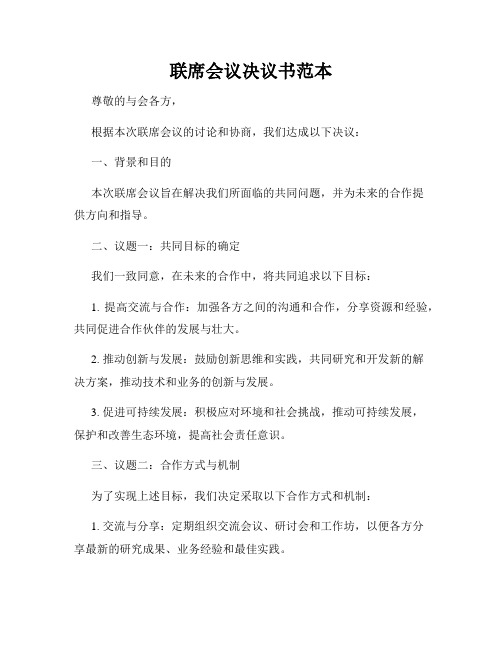 联席会议决议书范本

尊敬的与会各方，

根据本次联席会议的讨论和协商，我们达成以下决议：

一、背景和目的

本次联席会议旨在解决我们所面临的共同问题，并为未来的合作提供方向和指导。

二、议题一：共同目标的确定

我们一致同意，在未来的合作中，将共同追求以下目标：

1. 提高交流与合作：加强各方之间的沟通和合作，分享资源和经验，共同促进合作伙伴的发展与壮大。

2. 推动创新与发展：鼓励创新思维和实践，共同研究和开发新的解决方案，推动技术和业务的创新与发展。

3. 促进可持续发展：积极应对环境和社会挑战，推动可持续发展，保护和改善生态环境，提高社会责任意识。

三、议题二：合作方式与机制

为了实现上述目标，我们决定采取以下合作方式和机制：

1. 交流与分享：定期组织交流会议、研讨会和工作坊，以便各方分享最新的研究成果、业务经验和最佳实践。